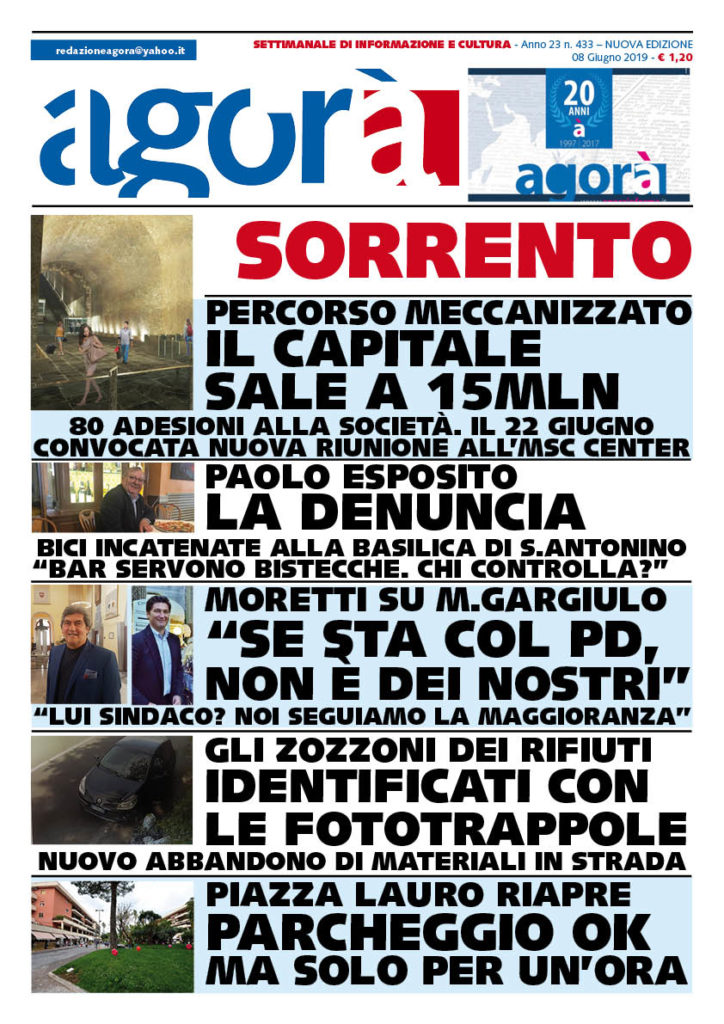 redazioneagora@yahoo.it

SETTIMANALE DI INFORMAZIONE E CULTURA - Anno 23 n. 433 – NUOVA EDIZIONE
08 Giugno 2019 - € 1,20

agorà

20 ANNI
a
1997 - 2017
agorà

SORRENTO

PERCORSO MECCANIZZATO
IL CAPITALE SALE A 15MLN
80 ADESIONI ALLA SOCIETÀ. IL 22 GIUGNO CONVOCATA NUOVA RIUNIONE ALL'MSC CENTER

PAOLO ESPOSITO
LA DENUNCIA
BICI INCATENATE ALLA BASILICA DI S.ANTONINO
"BAR SERVONO BISTECCHE. CHI CONTROLLA?"

MORETTI SU M.GARGIULO
"SE STA COL PD, NON È DEI NOSTRI"
"LUI SINDACO? NOI SEGUIAMO LA MAGGIORANZA"

GLI ZOZZONI DEI RIFIUTI
IDENTIFICATI CON LE FOTOTRAPPOLE
NUOVO ABBANDONO DI MATERIALI IN STRADA

PIAZZA LAURO RIAPRE
PARCHEGGIO OK
MA SOLO PER UN'ORA